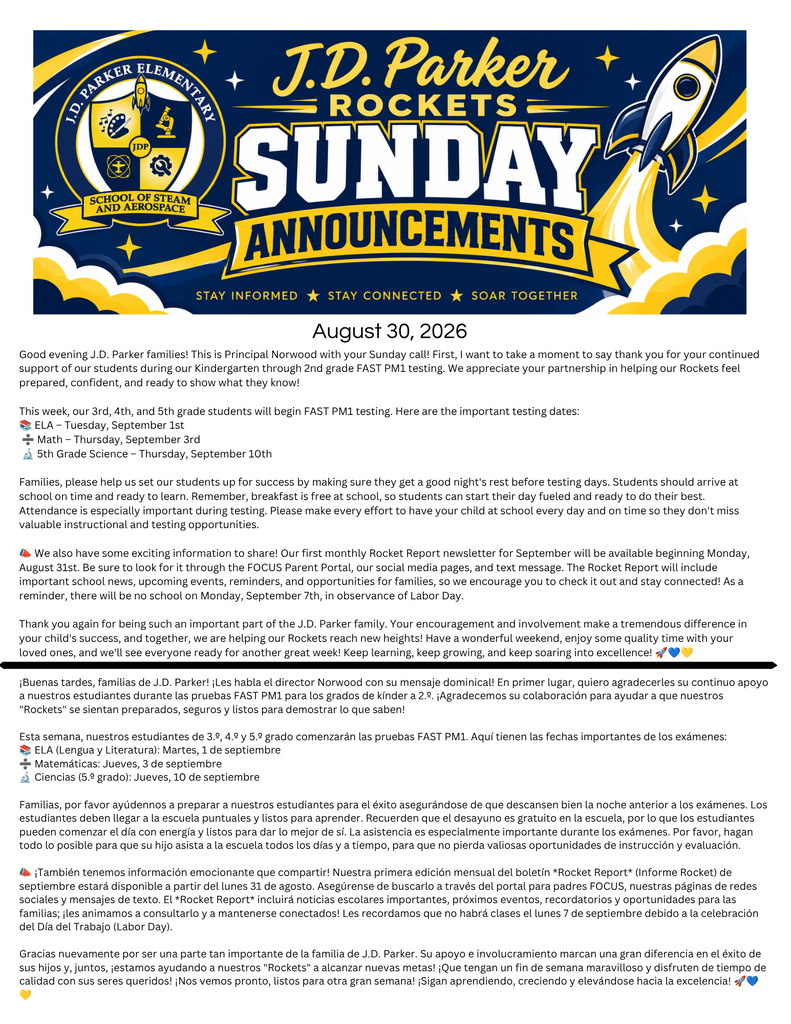 J.D. PARKER ELEMENTARY
JDP
SCHOOL OF STEAM AND AEROSPACE

J.D. Parker
ROCKETS
SUNDAY
ANNOUNCEMENTS
STAY INFORMED ★ STAY CONNECTED ★ SOAR TOGETHER

August 30, 2026

Good evening J.D. Parker families! This is Principal Norwood with your Sunday call! First, I want to take a moment to say thank you for your continued support of our students during our Kindergarten through 2nd grade FAST PM1 testing. We appreciate your partnership in helping our Rockets feel prepared, confident, and ready to show what they know!

This week, our 3rd, 4th, and 5th grade students will begin FAST PM1 testing. Here are the important testing dates:
📚 ELA – Tuesday, September 1st
➗ Math – Thursday, September 3rd
🔬 5th Grade Science – Thursday, September 10th

Families, please help us set our students up for success by making sure they get a good night's rest before testing days. Students should arrive at school on time and ready to learn. Remember, breakfast is free at school, so students can start their day fueled and ready to do their best. Attendance is especially important during testing. Please make every effort to have your child at school every day and on time so they don't miss valuable instructional and testing opportunities.

📣 We also have some exciting information to share! Our first monthly Rocket Report newsletter for September will be available beginning Monday, August 31st. Be sure to look for it through the FOCUS Parent Portal, our social media pages, and text message. The Rocket Report will include important school news, upcoming events, reminders, and opportunities for families, so we encourage you to check it out and stay connected! As a reminder, there will be no school on Monday, September 7th, in observance of Labor Day.

Thank you again for being such an important part of the J.D. Parker family. Your encouragement and involvement make a tremendous difference in your child's success, and together, we are helping our Rockets reach new heights! Have a wonderful weekend, enjoy some quality time with your loved ones, and we'll see everyone ready for another great week! Keep learning, keep growing, and keep soaring into excellence! 🚀💙💛

¡Buenas tardes, familias de J.D. Parker! ¡Les habla el director Norwood con su mensaje dominical! En primer lugar, quiero agradecerles su continuo apoyo a nuestros estudiantes durante las pruebas FAST PM1 para los grados de kínder a 2.º. ¡Agradecemos su colaboración para ayudar a que nuestros "Rockets" se sientan preparados, seguros y listos para demostrar lo que saben!

Esta semana, nuestros estudiantes de 3.º, 4.º y 5.º grado comenzarán las pruebas FAST PM1. Aquí tienen las fechas importantes de los exámenes:
📚 ELA (Lengua y Literatura): Martes, 1 de septiembre
➗ Matemáticas: Jueves, 3 de septiembre
🔬 Ciencias (5.º grado): Jueves, 10 de septiembre

Familias, por favor ayúdennos a preparar a nuestros estudiantes para el éxito asegurándose de que descansen bien la noche anterior a los exámenes. Los estudiantes deben llegar a la escuela puntuales y listos para aprender. Recuerden que el desayuno es gratuito en la escuela, por lo que los estudiantes pueden comenzar el día con energía y listos para dar lo mejor de sí. La asistencia es especialmente importante durante los exámenes. Por favor, hagan todo lo posible para que su hijo asista a la escuela todos los días y a tiempo, para que no pierda valiosas oportunidades de instrucción y evaluación.

📣 ¡También tenemos información emocionante que compartir! Nuestra primera edición mensual del boletín *Rocket Report* (Informe Rocket) de septiembre estará disponible a partir del lunes 31 de agosto. Asegúrense de buscarlo a través del portal para padres FOCUS, nuestras páginas de redes sociales y mensajes de texto. El *Rocket Report* incluirá noticias escolares importantes, próximos eventos, recordatorios y oportunidades para las familias; ¡les animamos a consultarlo y a mantenerse conectados! Les recordamos que no habrá clases el lunes 7 de septiembre debido a la celebración del Día del Trabajo (Labor Day).

Gracias nuevamente por ser una parte tan importante de la familia de J.D. Parker. Su apoyo e involucramiento marcan una gran diferencia en el éxito de sus hijos y, juntos, ¡estamos ayudando a nuestros "Rockets" a alcanzar nuevas metas! ¡Que tengan un fin de semana maravilloso y disfruten de tiempo de calidad con sus seres queridos! ¡Nos vemos pronto, listos para otra gran semana! ¡Sigan aprendiendo, creciendo y elevándose hacia la excelencia! 🚀💙💛